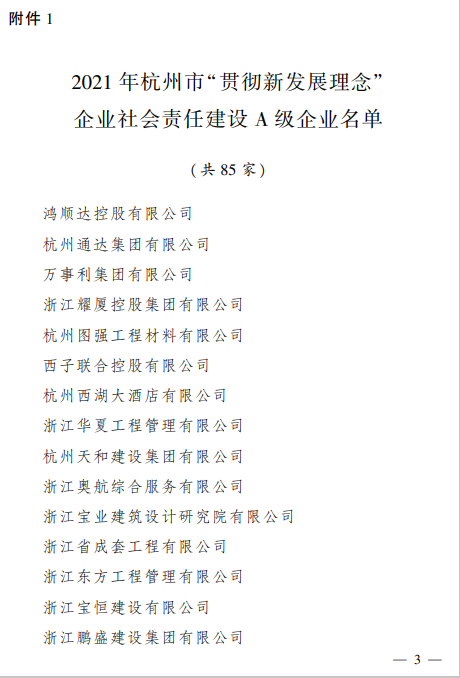 附件 1

2021 年杭州市“贯彻新发展理念”
企业社会责任建设 A 级企业名单

（共 85 家）

鸿顺达控股有限公司
杭州通达集团有限公司
万事利集团有限公司
浙江耀厦控股集团有限公司
杭州图强工程材料有限公司
西子联合控股有限公司
杭州西湖大酒店有限公司
浙江华夏工程管理有限公司
杭州天和建设集团有限公司
浙江奥航综合服务有限公司
浙江宝业建筑设计研究院有限公司
浙江省成套工程有限公司
浙江东方工程管理有限公司
浙江宝恒建设有限公司
浙江鹏盛建设集团有限公司

— 3 —